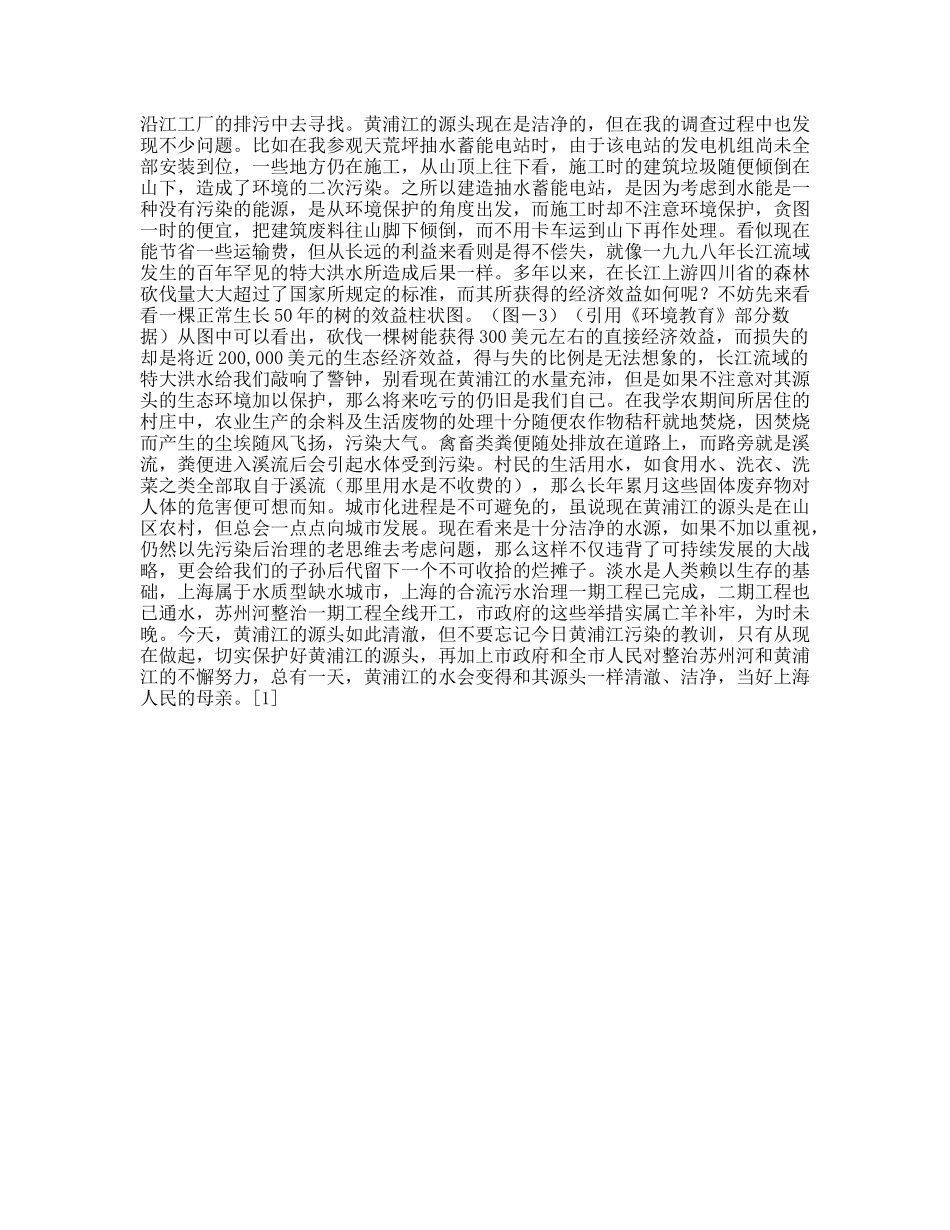 沿江工厂的排污中去寻找。黄浦江的源头现在是洁净的，但在我的调查过程中也发现不少问题。比如在我参观天荒坪抽水蓄能电站时，由于该电站的发电机组尚未全部安装到位，一些地方仍在施工，从山顶上往下看，施工时的建筑垃圾随便倾倒在山下，造成了环境的二次污染。之所以建造抽水蓄能电站，是因为考虑到水能是一种没有污染的能源，是从环境保护的角度出发，而施工时却不注意环境保护，贪图一时的便宜，把建筑废料往山脚下倾倒，而不用卡车运到山下再作处理。看似现在能节省一些运输费，但从长远的利益来看则是得不偿失，就像一九九八年长江流域发生的百年罕见的特大洪水所造成后果一样。多年以来，在长江上游四川省的森林砍伐量大大超过了国家所规定的标准，而其所获得的经济效益如何呢？不妨先来看看一棵正常生长50年的树的效益柱状图。（图－3）（引用《环境教育》部分数据）从图中可以看出，砍伐一棵树能获得300美元左右的直接经济效益，而损失的却是将近200,000美元的生态经济效益，得与失的比例是无法想象的，长江流域的特大洪水给我们敲响了警钟，别看现在黄浦江的水量充沛，但是如果不注意对其源头的生态环境加以保护，那么将来吃亏的仍旧是我们自己。在我学农期间所居住的村庄中，农业生产的余料及生活废物的处理十分随便农作物秸秆就地焚烧，因焚烧而产生的尘埃随风飞扬，污染大气。禽畜类粪便随处排放在道路上，而路旁就是溪流，粪便进入溪流后会引起水体受到污染。村民的生活用水，如食用水、洗衣、洗菜之类全部取自于溪流（那里用水是不收费的），那么长年累月这些固体废弃物对人体的危害便可想而知。城市化进程是不可避免的，虽说现在黄浦江的源头是在山区农村，但总会一点点向城市发展。现在看来是十分洁净的水源，如果不加以重视，仍然以先污染后治理的老思维去考虑问题，那么这样不仅违背了可持续发展的大战略，更会给我们的子孙后代留下一个不可收拾的烂摊子。淡水是人类赖以生存的基础，上海属于水质型缺水城市，上海的合流污水治理一期工程已完成，二期工程也已通水，苏州河整治一期工程全线开工，市政府的这些举措实属亡羊补牢，为时未晚。今天，黄浦江的源头如此清澈，但不要忘记今日黄浦江污染的教训，只有从现在做起，切实保护好黄浦江的源头，再加上市政府和全市人民对整治苏州河和黄浦江的不懈努力，总有一天，黄浦江的水会变得和其源头一样清澈、洁净，当好上海人民的母亲。[1]